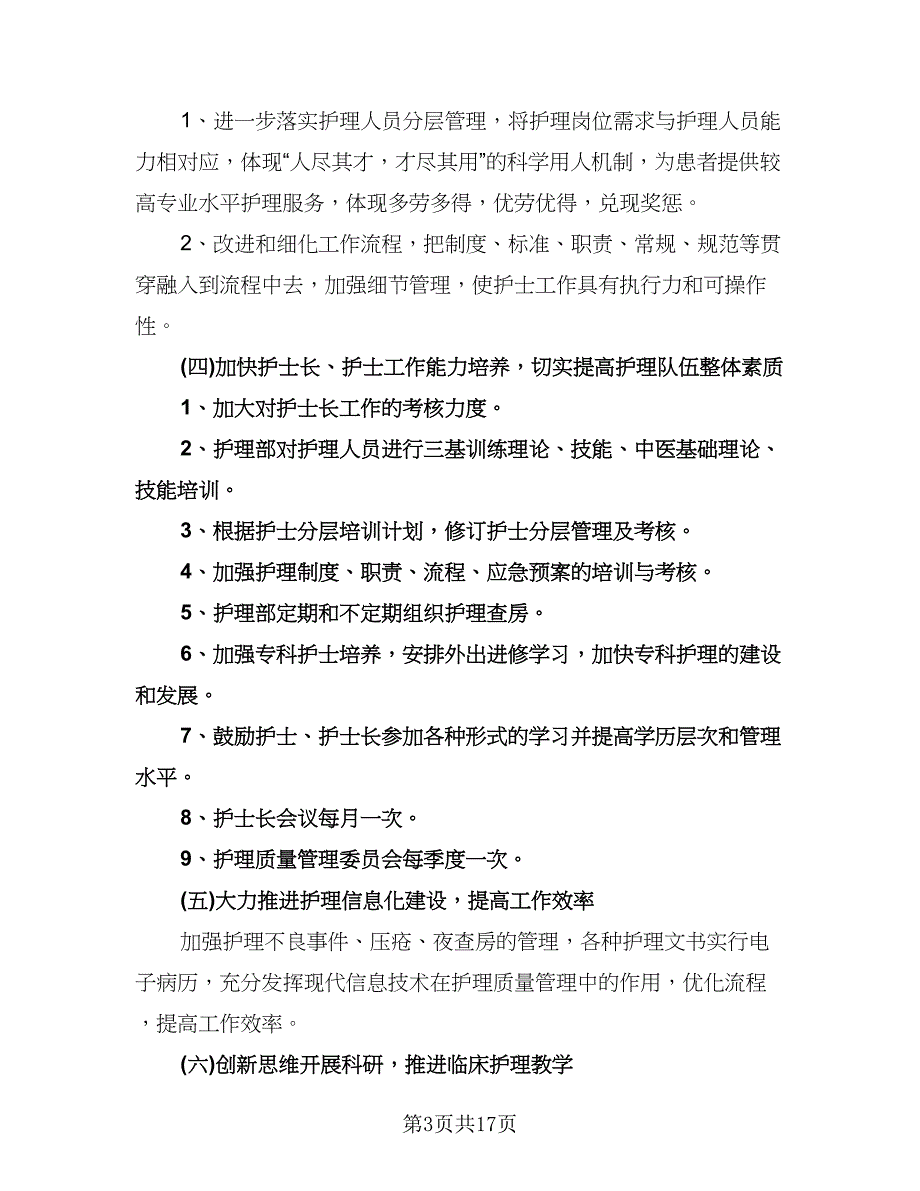 1、进一步落实护理人员分层管理，将护理岗位需求与护理人员能力相对应，体现“人尽其才，才尽其用”的科学用人机制，为患者提供较高专业水平护理服务，体现多劳多得，优劳优得，兑现奖惩。

2、改进和细化工作流程，把制度、标准、职责、常规、规范等贯穿融入到流程中去，加强细节管理，使护士工作具有执行力和可操作性。

(四)加快护士长、护士工作能力培养，切实提高护理队伍整体素质

1、加大对护士长工作的考核力度。

2、护理部对护理人员进行三基训练理论、技能、中医基础理论、技能培训。

3、根据护士分层培训计划，修订护士分层管理及考核。

4、加强护理制度、职责、流程、应急预案的培训与考核。

5、护理部定期和不定期组织护理查房。

6、加强专科护士培养，安排外出进修学习，加快专科护理的建设和发展。

7、鼓励护士、护士长参加各种形式的学习并提高学历层次和管理水平。

8、护士长会议每月一次。

9、护理质量管理委员会每季度一次。

(五)大力推进护理信息化建设，提高工作效率

加强护理不良事件、压疮、夜查房的管理，各种护理文书实行电子病历，充分发挥现代信息技术在护理质量管理中的作用，优化流程，提高工作效率。

(六)创新思维开展科研，推进临床护理教学

第3页共17页